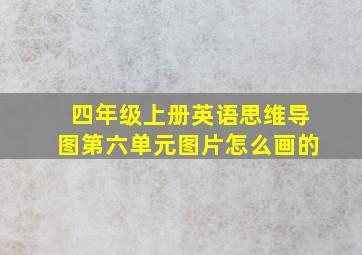 四年级上册英语思维导图第六单元图片怎么画的